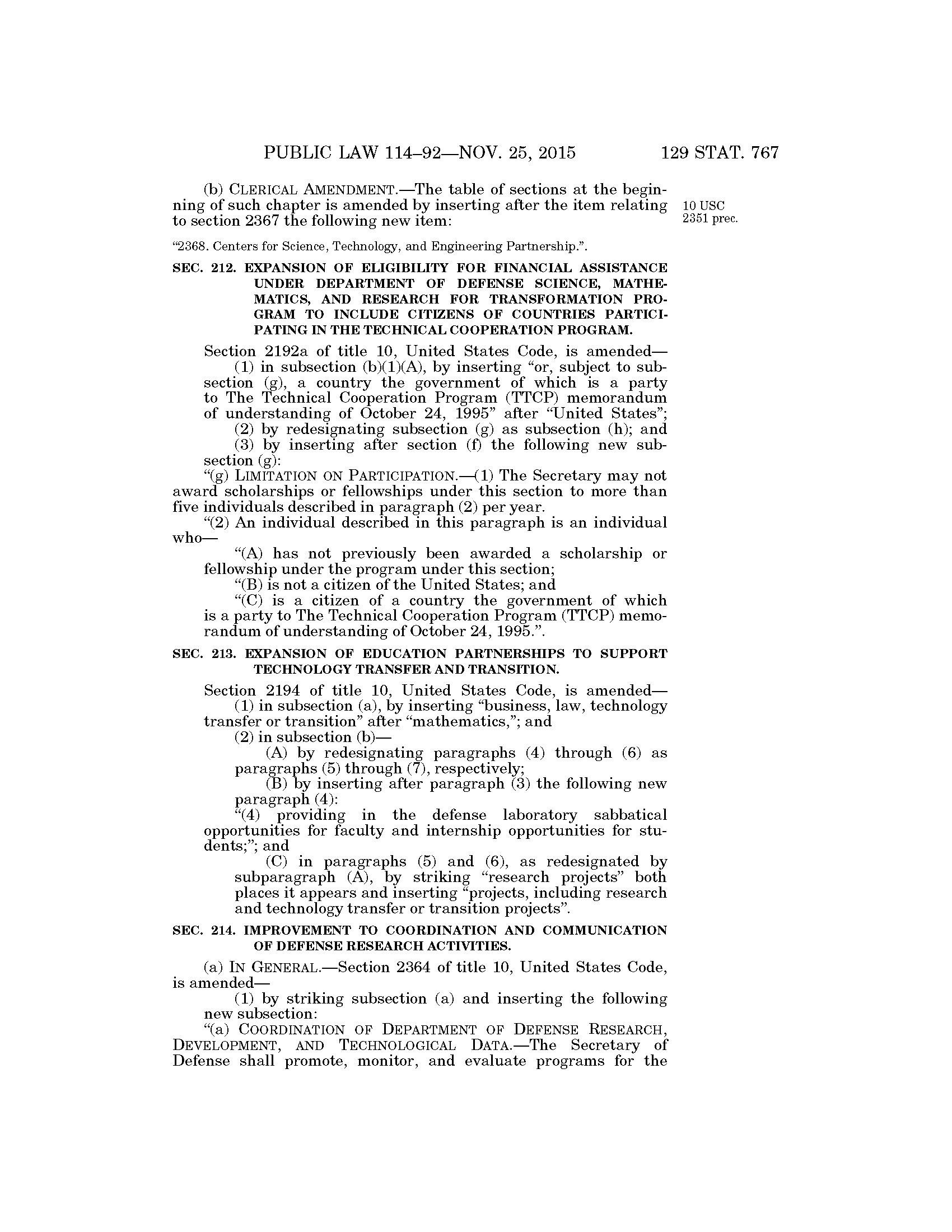 PUBLIC LAW 114–92—NOV. 25, 2015 129 STAT. 767

(b) CLERICAL AMENDMENT.—The table of sections at the beginning of such chapter is amended by inserting after the item relating to section 2367 the following new item:

10 USC 2351 prec.

"2368. Centers for Science, Technology, and Engineering Partnership.".

SEC. 212. EXPANSION OF ELIGIBILITY FOR FINANCIAL ASSISTANCE UNDER DEPARTMENT OF DEFENSE SCIENCE, MATHEMATICS, AND RESEARCH FOR TRANSFORMATION PROGRAM TO INCLUDE CITIZENS OF COUNTRIES PARTICIPATING IN THE TECHNICAL COOPERATION PROGRAM.

Section 2192a of title 10, United States Code, is amended—
(1) in subsection (b)(1)(A), by inserting "or, subject to subsection (g), a country the government of which is a party to The Technical Cooperation Program (TTCP) memorandum of understanding of October 24, 1995" after "United States";
(2) by redesignating subsection (g) as subsection (h); and
(3) by inserting after section (f) the following new subsection (g):
"(g) LIMITATION ON PARTICIPATION.—(1) The Secretary may not award scholarships or fellowships under this section to more than five individuals described in paragraph (2) per year.
"(2) An individual described in this paragraph is an individual who—
"(A) has not previously been awarded a scholarship or fellowship under the program under this section;
"(B) is not a citizen of the United States; and
"(C) is a citizen of a country the government of which is a party to The Technical Cooperation Program (TTCP) memorandum of understanding of October 24, 1995.".

SEC. 213. EXPANSION OF EDUCATION PARTNERSHIPS TO SUPPORT TECHNOLOGY TRANSFER AND TRANSITION.

Section 2194 of title 10, United States Code, is amended—
(1) in subsection (a), by inserting "business, law, technology transfer or transition" after "mathematics,"; and
(2) in subsection (b)—
(A) by redesignating paragraphs (4) through (6) as paragraphs (5) through (7), respectively;
(B) by inserting after paragraph (3) the following new paragraph (4):
"(4) providing in the defense laboratory sabbatical opportunities for faculty and internship opportunities for students;"; and
(C) in paragraphs (5) and (6), as redesignated by subparagraph (A), by striking "research projects" both places it appears and inserting "projects, including research and technology transfer or transition projects".

SEC. 214. IMPROVEMENT TO COORDINATION AND COMMUNICATION OF DEFENSE RESEARCH ACTIVITIES.

(a) IN GENERAL.—Section 2364 of title 10, United States Code, is amended—
(1) by striking subsection (a) and inserting the following new subsection:
"(a) COORDINATION OF DEPARTMENT OF DEFENSE RESEARCH, DEVELOPMENT, AND TECHNOLOGICAL DATA.—The Secretary of Defense shall promote, monitor, and evaluate programs for the